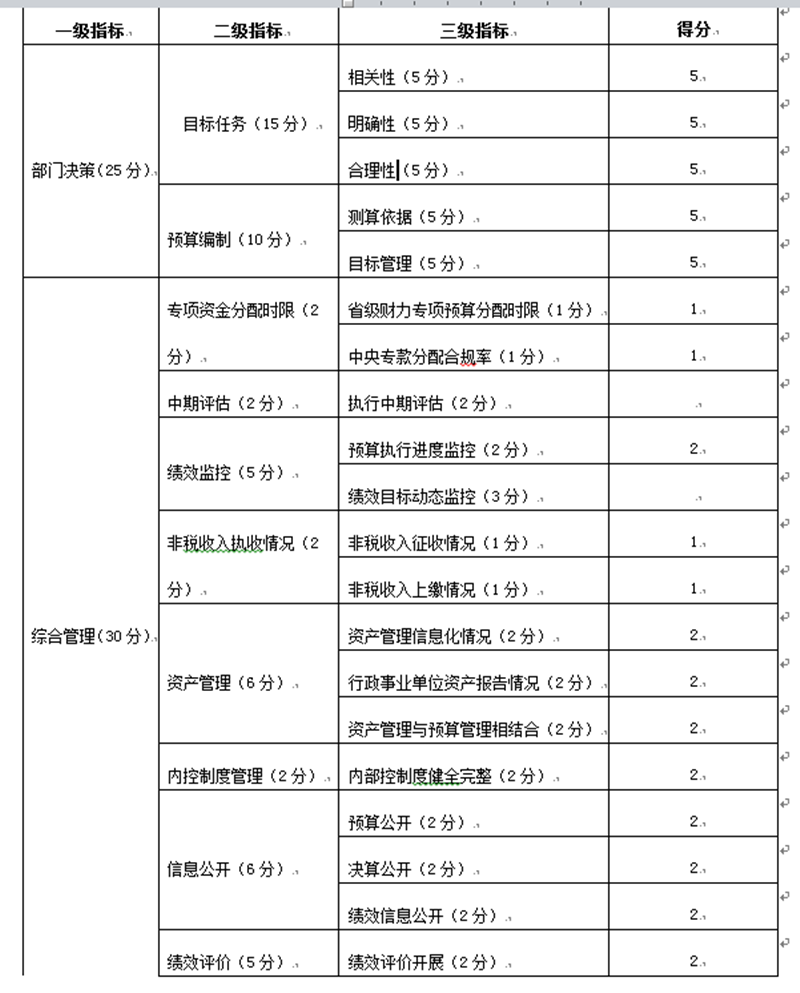 | 一级指标 | 二级指标 | 三级指标 | 得分 |
|---|---|---|---|
| 部门决策(25分) | 目标任务（15分） | 相关性（5分） | 5 |
| | | 明确性（5分） | 5 |
| | | 合理性（5分） | 5 |
| | 预算编制（10分） | 测算依据（5分） | 5 |
| | | 目标管理（5分） | 5 |
| 综合管理(30分) | 专项资金分配时限（2分） | 省级财力专项预算分配时限（1分） | 1 |
| | | 中央专款分配合规率（1分） | 1 |
| | 中期评估（2分） | 执行中期评估（2分） | |
| | 绩效监控（5分） | 预算执行进度监控（2分） | 2 |
| | | 绩效目标动态监控（3分） | |
| | 非税收入执收情况（2分） | 非税收入征收情况（1分） | 1 |
| | | 非税收入上缴情况（1分） | 1 |
| | 资产管理（6分） | 资产管理信息化情况（2分） | 2 |
| | | 行政事业单位资产报告情况（2分） | 2 |
| | | 资产管理与预算管理相结合（2分） | 2 |
| | 内控制度管理（2分） | 内部控制度健全完整（2分） | 2 |
| | 信息公开（6分） | 预算公开（2分） | 2 |
| | | 决算公开（2分） | 2 |
| | | 绩效信息公开（2分） | 2 |
| | 绩效评价（5分） | 绩效评价开展（2分） | 2 |